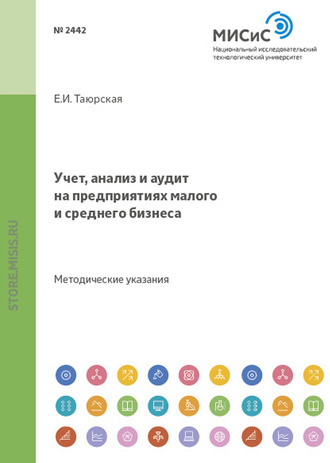 № 2442

МИСиС
Национальный исследовательский технологический университет

Е.И. Таюрская

Учет, анализ и аудит на предприятиях малого и среднего бизнеса

Методические указания

STORE.MISIS.RU